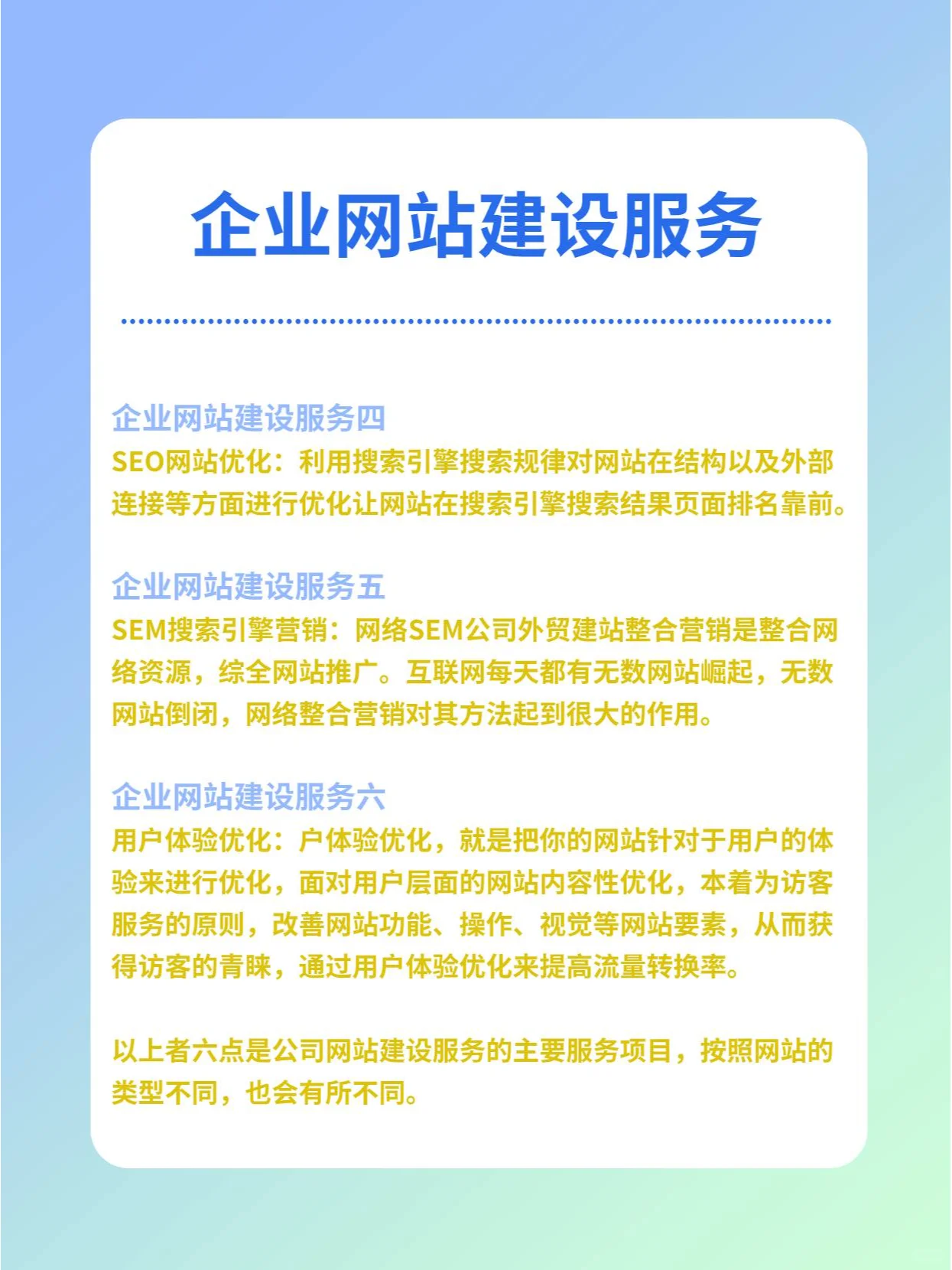 企业网站建设服务

企业网站建设服务四
SEO网站优化：利用搜索引擎搜索规律对网站在结构以及外部连接等方面进行优化让网站在搜索引擎搜索结果页面排名靠前。

企业网站建设服务五
SEM搜索引擎营销：网络SEM公司外贸建站整合营销是整合网络资源，综全网站推广。互联网每天都有无数网站崛起，无数网站倒闭，网络整合营销对其方法起到很大的作用。

企业网站建设服务六
用户体验优化：户体验优化，就是把你的网站针对于用户的体验来进行优化，面对用户层面的网站内容性优化，本着为访客服务的原则，改善网站功能、操作、视觉等网站要素，从而获得访客的青睐，通过用户体验优化来提高流量转换率。

以上者六点是公司网站建设服务的主要服务项目，按照网站的类型不同，也会有所不同。